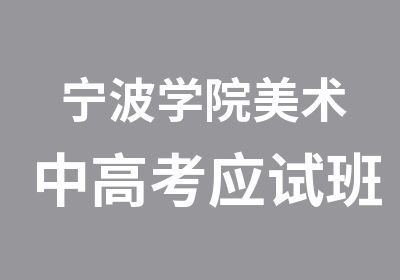 宁波学院美术

中高考应试班